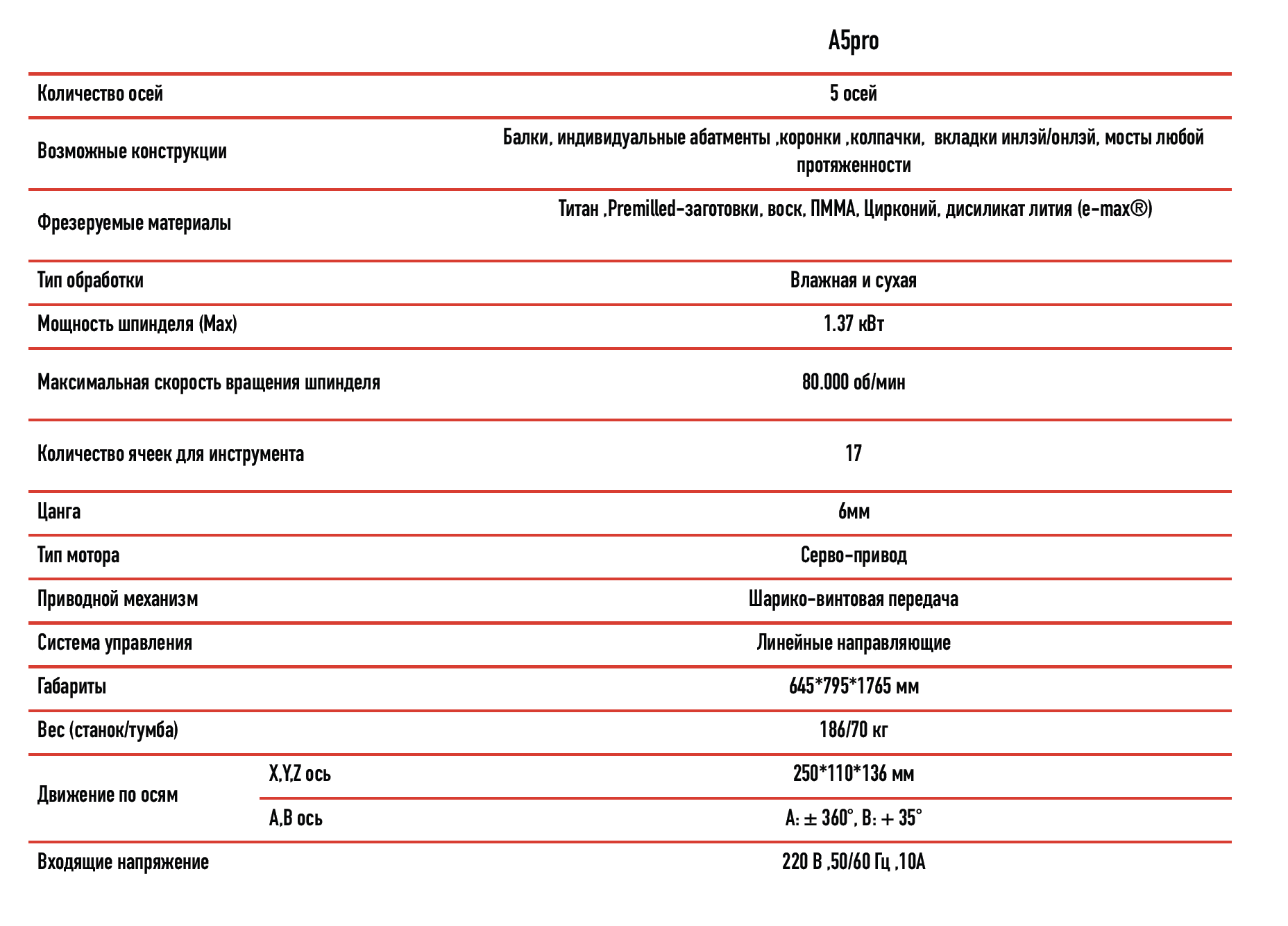 | | | A5pro |
|---|---|---|
| Количество осей | | 5 осей |
| Возможные конструкции | | Балки, индивидуальные абатменты ,коронки ,колпачки, вкладки инлэй/онлэй, мосты любой протяженности |
| Фрезеруемые материалы | | Титан ,Premilled-заготовки, воск, ПММА, Цирконий, дисиликат лития (e-max®) |
| Тип обработки | | Влажная и сухая |
| Мощность шпинделя (Max) | | 1.37 кВт |
| Максимальная скорость вращения шпинделя | | 80.000 об/мин |
| Количество ячеек для инструмента | | 17 |
| Цанга | | 6мм |
| Тип мотора | | Серво-привод |
| Приводной механизм | | Шарико-винтовая передача |
| Система управления | | Линейные направляющие |
| Габариты | | 645*795*1765 мм |
| Вес (станок/тумба) | | 186/70 кг |
| Движение по осям | X,Y,Z ось | 250*110*136 мм |
| | A,B ось | A: ± 360°, B: + 35° |
| Входящие напряжение | | 220 В ,50/60 Гц ,10А |